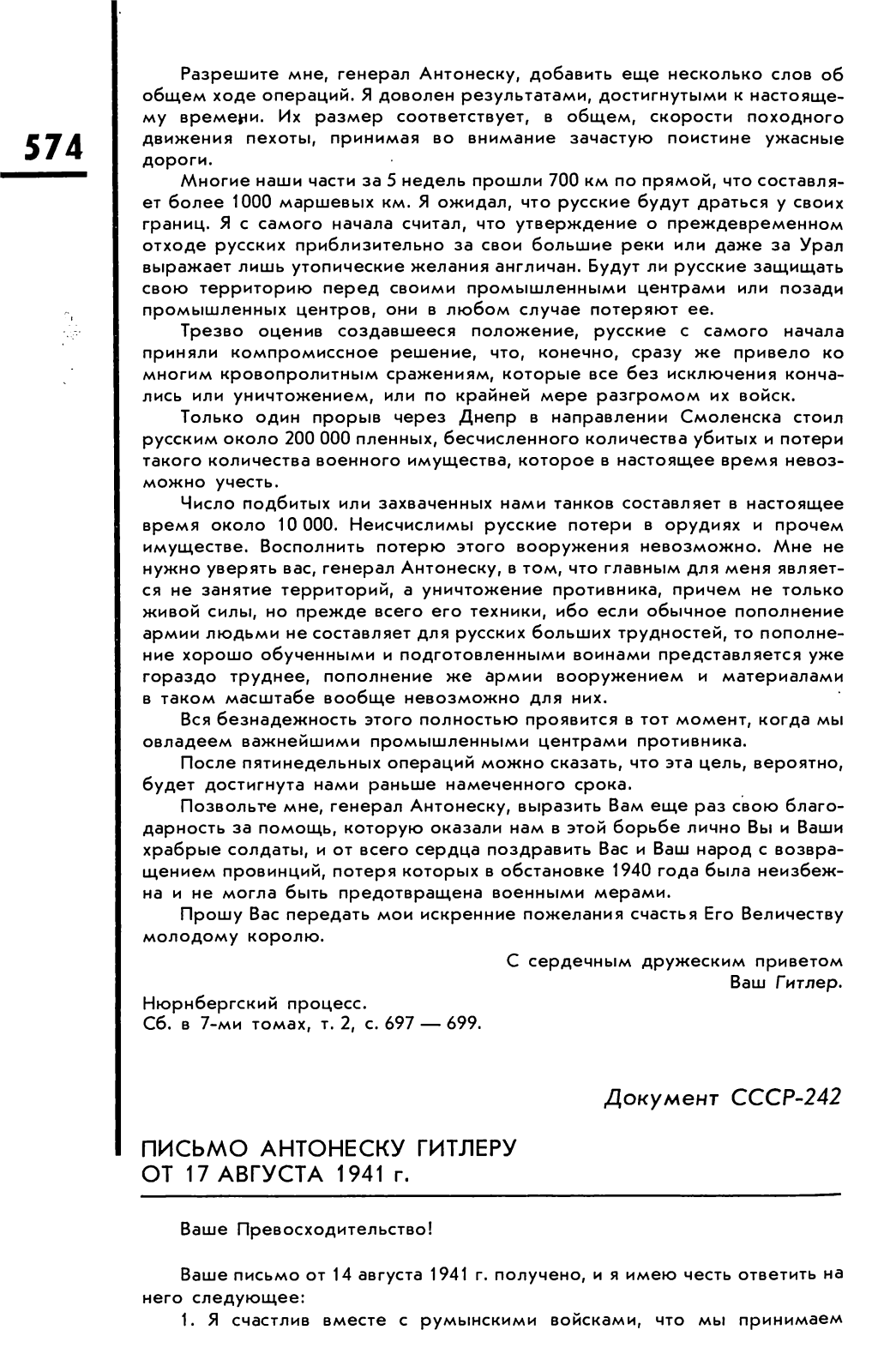 574

Разрешите мне, генерал Антонеску, добавить еще несколько слов об общем ходе операций. Я доволен результатами, достигнутыми к настоящему времени. Их размер соответствует, в общем, скорости походного движения пехоты, принимая во внимание зачастую поистине ужасные дороги.

Многие наши части за 5 недель прошли 700 км по прямой, что составляет более 1000 маршевых км. Я ожидал, что русские будут драться у своих границ. Я с самого начала считал, что утверждение о преждевременном отходе русских приблизительно за свои большие реки или даже за Урал выражает лишь утопические желания англичан. Будут ли русские защищать свою территорию перед своими промышленными центрами или позади промышленных центров, они в любом случае потеряют ее.

Трезво оценив создавшееся положение, русские с самого начала приняли компромиссное решение, что, конечно, сразу же привело ко многим кровопролитным сражениям, которые все без исключения кончались или уничтожением, или по крайней мере разгромом их войск.

Только один прорыв через Днепр в направлении Смоленска стоил русским около 200 000 пленных, бесчисленного количества убитых и потери такого количества военного имущества, которое в настоящее время невозможно учесть.

Число подбитых или захваченных нами танков составляет в настоящее время около 10 000. Неисчислимы русские потери в орудиях и прочем имуществе. Восполнить потерю этого вооружения невозможно. Мне не нужно уверять вас, генерал Антонеску, в том, что главным для меня является не занятие территорий, а уничтожение противника, причем не только живой силы, но прежде всего его техники, ибо если обычное пополнение армии людьми не составляет для русских больших трудностей, то пополнение хорошо обученными и подготовленными воинами представляется уже гораздо труднее, пополнение же армии вооружением и материалами в таком масштабе вообще невозможно для них.

Вся безнадежность этого полностью проявится в тот момент, когда мы овладеем важнейшими промышленными центрами противника.

После пятинедельных операций можно сказать, что эта цель, вероятно, будет достигнута нами раньше намеченного срока.

Позвольте мне, генерал Антонеску, выразить Вам еще раз свою благодарность за помощь, которую оказали нам в этой борьбе лично Вы и Ваши храбрые солдаты, и от всего сердца поздравить Вас и Ваш народ с возвращением провинций, потеря которых в обстановке 1940 года была неизбежна и не могла быть предотвращена военными мерами.

Прошу Вас передать мои искренние пожелания счастья Его Величеству молодому королю.

С сердечным дружеским приветом
Ваш Гитлер.

Нюрнбергский процесс.
Сб. в 7-ми томах, т. 2, с. 697 — 699.

Документ СССР-242

ПИСЬМО АНТОНЕСКУ ГИТЛЕРУ
ОТ 17 АВГУСТА 1941 г.

Ваше Превосходительство!

Ваше письмо от 14 августа 1941 г. получено, и я имею честь ответить на него следующее:

1. Я счастлив вместе с румынскими войсками, что мы принимаем